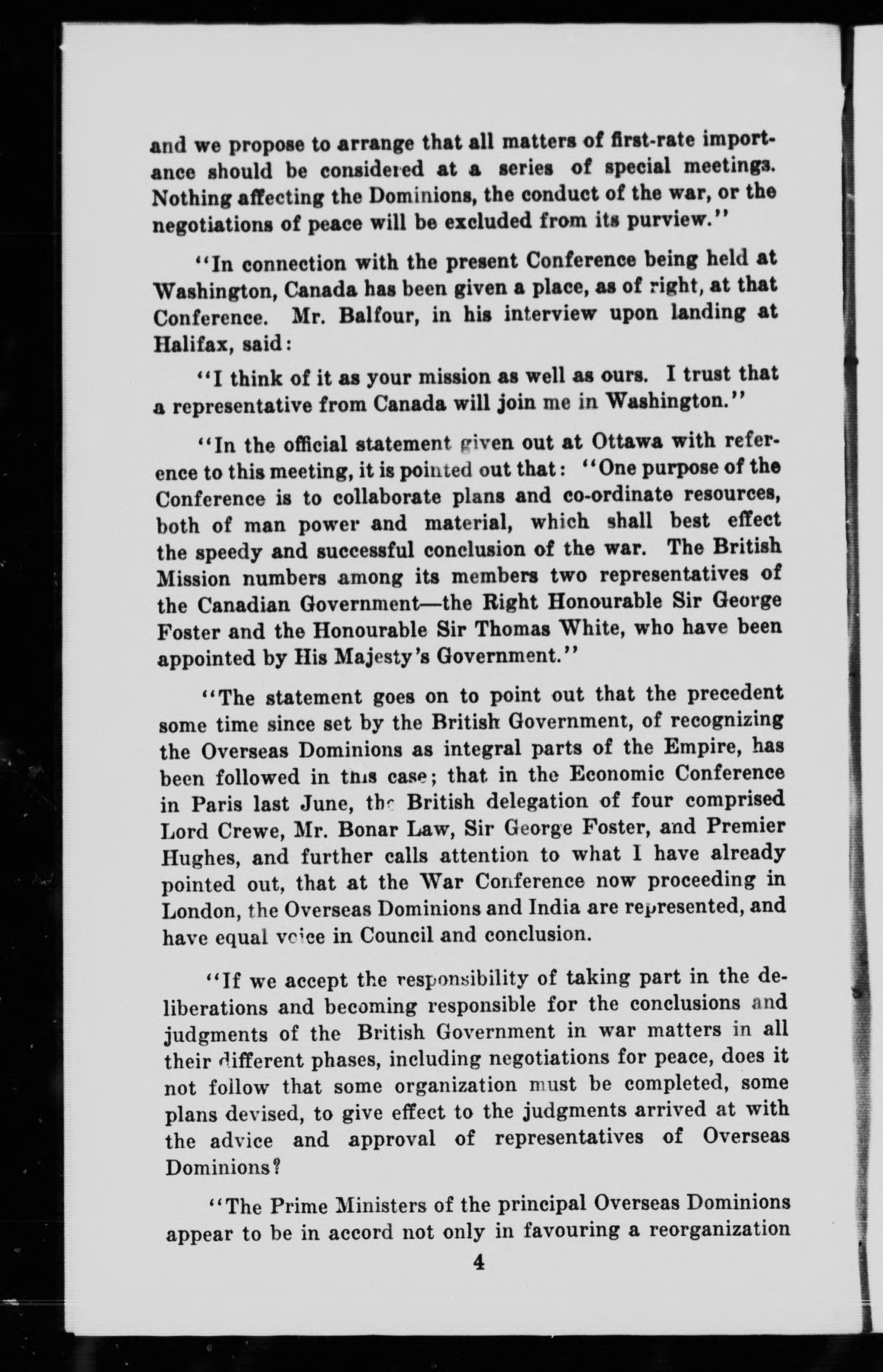 and we propose to arrange that all matters of first-rate importance should be considered at a series of special meetings. Nothing affecting the Dominions, the conduct of the war, or the negotiations of peace will be excluded from its purview."

"In connection with the present Conference being held at Washington, Canada has been given a place, as of right, at that Conference. Mr. Balfour, in his interview upon landing at Halifax, said:

"I think of it as your mission as well as ours. I trust that a representative from Canada will join me in Washington."

"In the official statement given out at Ottawa with reference to this meeting, it is pointed out that: "One purpose of the Conference is to collaborate plans and co-ordinate resources, both of man power and material, which shall best effect the speedy and successful conclusion of the war. The British Mission numbers among its members two representatives of the Canadian Government—the Right Honourable Sir George Foster and the Honourable Sir Thomas White, who have been appointed by His Majesty's Government."

"The statement goes on to point out that the precedent some time since set by the British Government, of recognizing the Overseas Dominions as integral parts of the Empire, has been followed in this case; that in the Economic Conference in Paris last June, the British delegation of four comprised Lord Crewe, Mr. Bonar Law, Sir George Foster, and Premier Hughes, and further calls attention to what I have already pointed out, that at the War Conference now proceeding in London, the Overseas Dominions and India are represented, and have equal voice in Council and conclusion.

"If we accept the responsibility of taking part in the deliberations and becoming responsible for the conclusions and judgments of the British Government in war matters in all their different phases, including negotiations for peace, does it not follow that some organization must be completed, some plans devised, to give effect to the judgments arrived at with the advice and approval of representatives of Overseas Dominions?

"The Prime Ministers of the principal Overseas Dominions appear to be in accord not only in favouring a reorganization

4